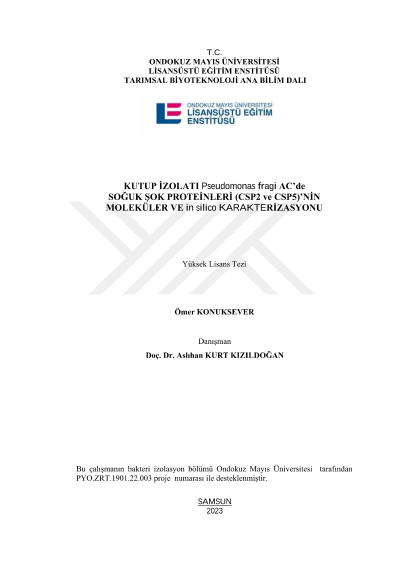 T.C.
ONDOKUZ MAYIS ÜNİVERSİTESİ
LİSANSÜSTÜ EĞİTİM ENSTİTÜSÜ
TARIMSAL BİYOTEKNOLOJİ ANA BİLİM DALI

ONDOKUZ MAYIS ÜNİVERSİTESİ
LİSANSÜSTÜ EĞİTİM
ENSTİTÜSÜ

KUTUP İZOLATI Pseudomonas fragi AC'de SOĞUK ŞOK PROTEİNLERİ (CSP2 ve CSP5)'NİN MOLEKÜLER VE in silico KARAKTERİZASYONU

Yüksek Lisans Tezi

Ömer KONUKSEVER

Danışman
Doç. Dr. Aslıhan KURT KIZILDOĞAN

Bu çalışmanın bakteri izolasyon bölümü Ondokuz Mayıs Üniversitesi tarafından PYO.ZRT.1901.22.003 proje numarası ile desteklenmiştir.

SAMSUN
2023